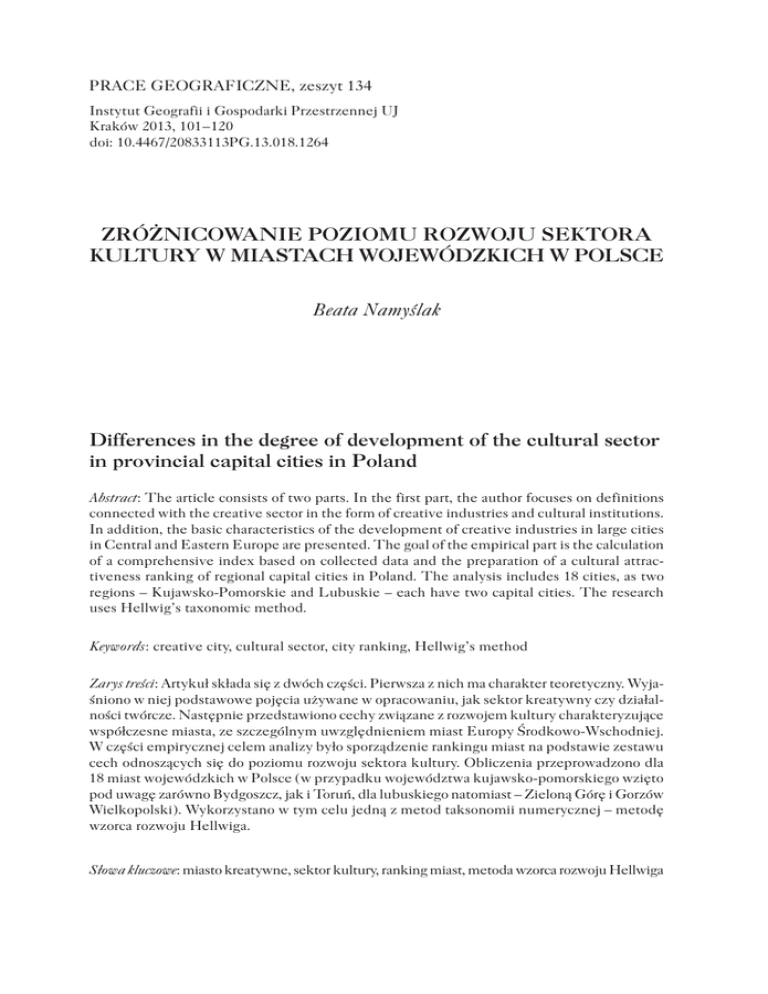 PRACE GEOGRAFICZNE, zeszyt 134

Instytut Geografii i Gospodarki Przestrzennej UJ
Kraków 2013, 101–120
doi: 10.4467/20833113PG.13.018.1264

ZRÓŻNICOWANIE POZIOMU ROZWOJU SEKTORA KULTURY W MIASTACH WOJEWÓDZKICH W POLSCE

Beata Namyślak

Differences in the degree of development of the cultural sector in provincial capital cities in Poland

Abstract: The article consists of two parts. In the first part, the author focuses on definitions connected with the creative sector in the form of creative industries and cultural institutions. In addition, the basic characteristics of the development of creative industries in large cities in Central and Eastern Europe are presented. The goal of the empirical part is the calculation of a comprehensive index based on collected data and the preparation of a cultural attractiveness ranking of regional capital cities in Poland. The analysis includes 18 cities, as two regions – Kujawsko-Pomorskie and Lubuskie – each have two capital cities. The research uses Hellwig's taxonomic method.

Keywords: creative city, cultural sector, city ranking, Hellwig's method

Zarys treści: Artykuł składa się z dwóch części. Pierwsza z nich ma charakter teoretyczny. Wyjaśniono w niej podstawowe pojęcia używane w opracowaniu, jak sektor kreatywny czy działalności twórcze. Następnie przedstawiono cechy związane z rozwojem kultury charakteryzujące współczesne miasta, ze szczególnym uwzględnieniem miast Europy Środkowo-Wschodniej. W części empirycznej celem analizy było sporządzenie rankingu miast na podstawie zestawu cech odnoszących się do poziomu rozwoju sektora kultury. Obliczenia przeprowadzono dla 18 miast wojewódzkich w Polsce (w przypadku województwa kujawsko-pomorskiego wzięto pod uwagę zarówno Bydgoszcz, jak i Toruń, dla lubuskiego natomiast – Zieloną Górę i Gorzów Wielkopolski). Wykorzystano w tym celu jedną z metod taksonomii numerycznej – metodę wzorca rozwoju Hellwiga.

Słowa kluczowe: miasto kreatywne, sektor kultury, ranking miast, metoda wzorca rozwoju Hellwiga